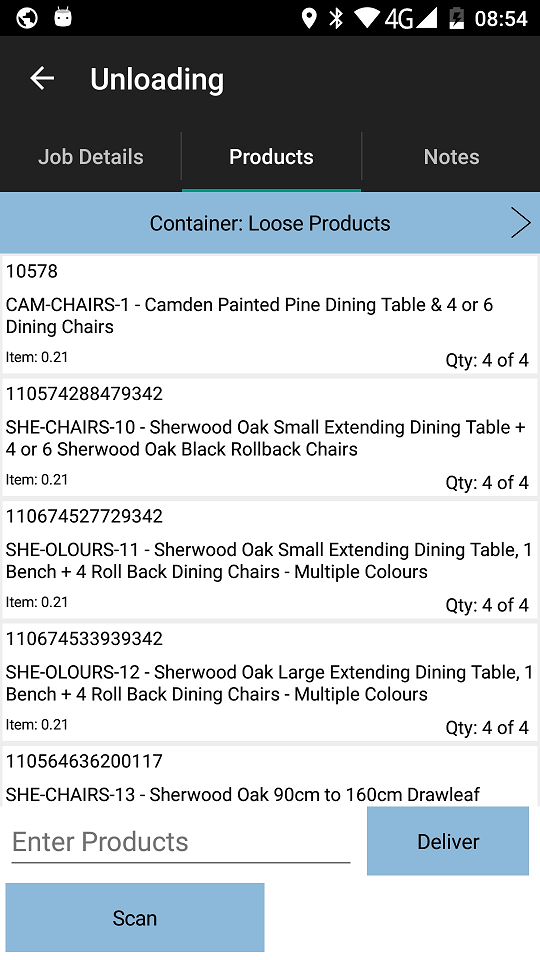 4G 08:54

Unloading

Job Details
Products
Notes

Container: Loose Products

10578
CAM-CHAIRS-1 - Camden Painted Pine Dining Table & 4 or 6 Dining Chairs
Item: 0.21
Qty: 4 of 4

110574288479342
SHE-CHAIRS-10 - Sherwood Oak Small Extending Dining Table + 4 or 6 Sherwood Oak Black Rollback Chairs
Item: 0.21
Qty: 4 of 4

110674527729342
SHE-OLOURS-11 - Sherwood Oak Small Extending Dining Table, 1 Bench + 4 Roll Back Dining Chairs - Multiple Colours
Item: 0.21
Qty: 4 of 4

110674533939342
SHE-OLOURS-12 - Sherwood Oak Large Extending Dining Table, 1 Bench + 4 Roll Back Dining Chairs - Multiple Colours
Item: 0.21
Qty: 4 of 4

110564636200117
SHE-CHAIRS-13 - Sherwood Oak 90cm to 160cm Drawleaf

Enter Products
Deliver
Scan